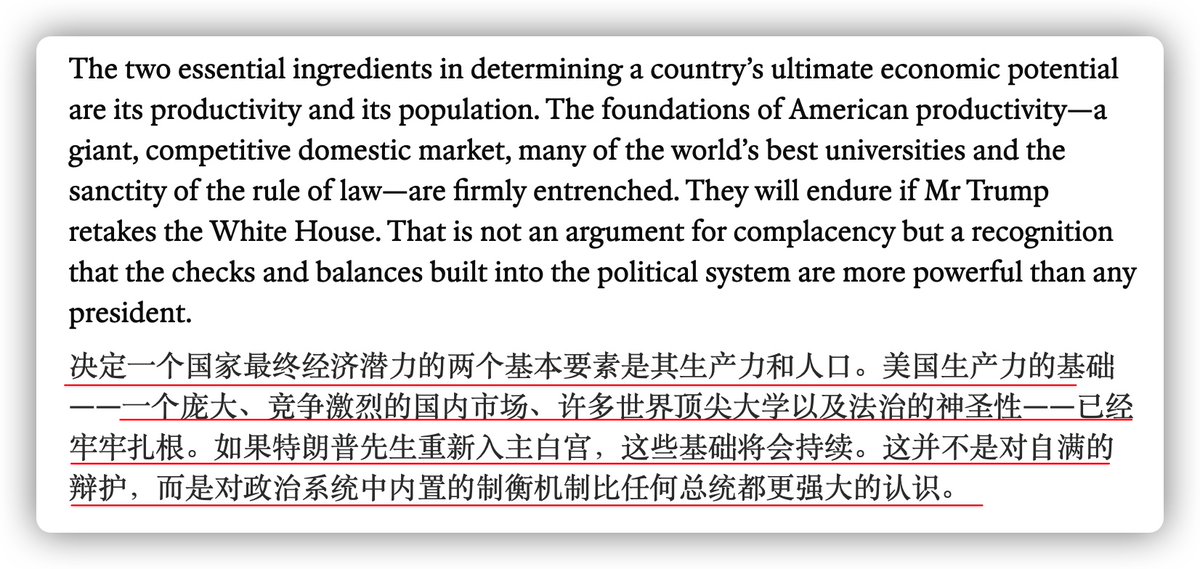 The two essential ingredients in determining a country's ultimate economic potential are its productivity and its population. The foundations of American productivity—a giant, competitive domestic market, many of the world's best universities and the sanctity of the rule of law—are firmly entrenched. They will endure if Mr Trump retakes the White House. That is not an argument for complacency but a recognition that the checks and balances built into the political system are more powerful than any president.

决定一个国家最终经济潜力的两个基本要素是其生产力和人口。美国生产力的基础——一个庞大、竞争激烈的国内市场、许多世界顶尖大学以及法治的神圣性——已经牢牢扎根。如果特朗普先生重新入主白宫，这些基础将会持续。这并不是对自满的辩护，而是对政治系统中内置的制衡机制比任何总统都更强大的认识。